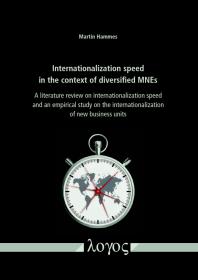 Martin Hammes

Internationalization speed in the context of diversified MNEs

A literature review on internationalization speed and an empirical study on the internationalization of new business units

λογος